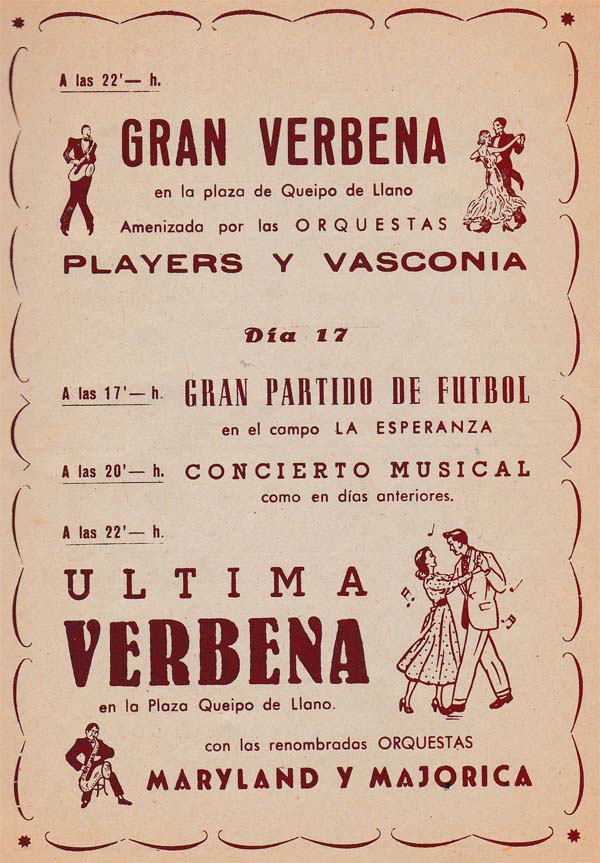 A las 22'— h.

GRAN VERBENA

en la plaza de Queipo de Llano

Amenizada por las ORQUESTAS

PLAYERS Y VASCONIA

Día 17

A las 17'— h. GRAN PARTIDO DE FUTBOL

en el campo LA ESPERANZA

A las 20'— h. CONCIERTO MUSICAL

como en días anteriores.

A las 22'— h.

ULTIMA

VERBENA

en la Plaza Queipo de Llano.

con las renombradas ORQUESTAS

MARYLAND Y MAJORICA